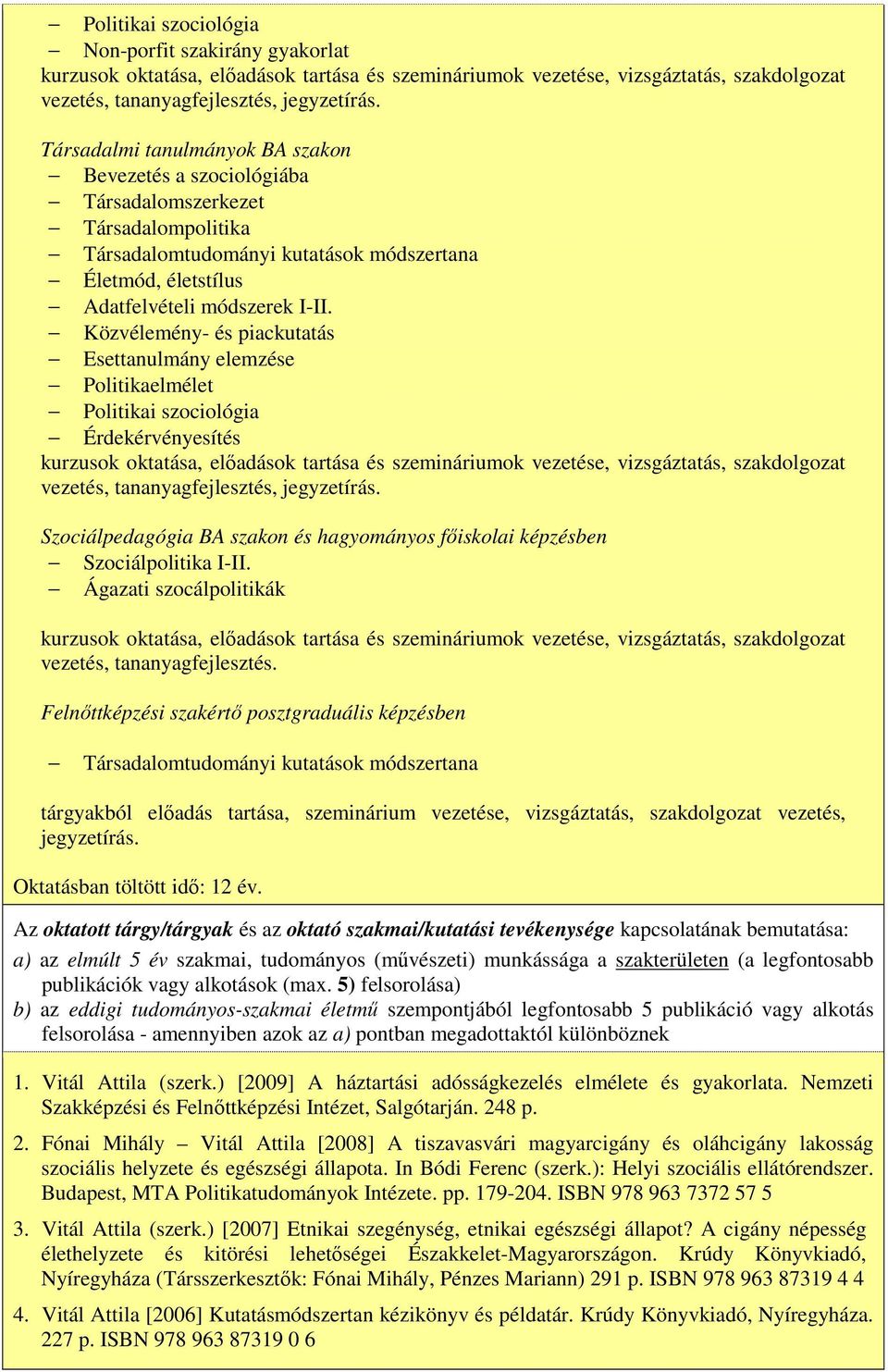 – Politikai szociológia
– Non-porfit szakirány gyakorlat
kurzusok oktatása, előadások tartása és szemináriumok vezetése, vizsgáztatás, szakdolgozat vezetés, tananyagfejlesztés, jegyzetírás.

Társadalmi tanulmányok BA szakon
– Bevezetés a szociológiába
– Társadalomszerkezet
– Társadalompolitika
– Társadalomtudományi kutatások módszertana
– Életmód, életstílus
– Adatfelvételi módszerek I-II.
– Közvélemény- és piackutatás
– Esettanulmány elemzése
– Politikaelmélet
– Politikai szociológia
– Érdekérvényesítés
kurzusok oktatása, előadások tartása és szemináriumok vezetése, vizsgáztatás, szakdolgozat vezetés, tananyagfejlesztés, jegyzetírás.

Szociálpedagógia BA szakon és hagyományos főiskolai képzésben
– Szociálpolitika I-II.
– Ágazati szocálpolitikák

kurzusok oktatása, előadások tartása és szemináriumok vezetése, vizsgáztatás, szakdolgozat vezetés, tananyagfejlesztés.

Felnőttképzési szakértő posztgraduális képzésben

– Társadalomtudományi kutatások módszertana

tárgyakból előadás tartása, szeminárium vezetése, vizsgáztatás, szakdolgozat vezetés, jegyzetírás.

Oktatásban töltött idő: 12 év.

Az oktatott tárgy/tárgyak és az oktató szakmai/kutatási tevékenysége kapcsolatának bemutatása:
a) az elmúlt 5 év szakmai, tudományos (művészeti) munkássága a szakterületen (a legfontosabb publikációk vagy alkotások (max. 5) felsorolása)
b) az eddigi tudományos-szakmai életmű szempontjából legfontosabb 5 publikáció vagy alkotás felsorolása - amennyiben azok az a) pontban megadottaktól különböznek

1. Vitál Attila (szerk.) [2009] A háztartási adósságkezelés elmélete és gyakorlata. Nemzeti Szakképzési és Felnőttképzési Intézet, Salgótarján. 248 p.

2. Fónai Mihály – Vitál Attila [2008] A tiszavasvári magyarcigány és oláhcigány lakosság szociális helyzete és egészségi állapota. In Bódi Ferenc (szerk.): Helyi szociális ellátórendszer. Budapest, MTA Politikatudományok Intézete. pp. 179-204. ISBN 978 963 7372 57 5

3. Vitál Attila (szerk.) [2007] Etnikai szegénység, etnikai egészségi állapot? A cigány népesség élethelyzete és kitörési lehetőségei Északkelet-Magyarországon. Krúdy Könyvkiadó, Nyíregyháza (Társszerkesztők: Fónai Mihály, Pénzes Mariann) 291 p. ISBN 978 963 87319 4 4

4. Vitál Attila [2006] Kutatásmódszertan kézikönyv és példatár. Krúdy Könyvkiadó, Nyíregyháza. 227 p. ISBN 978 963 87319 0 6